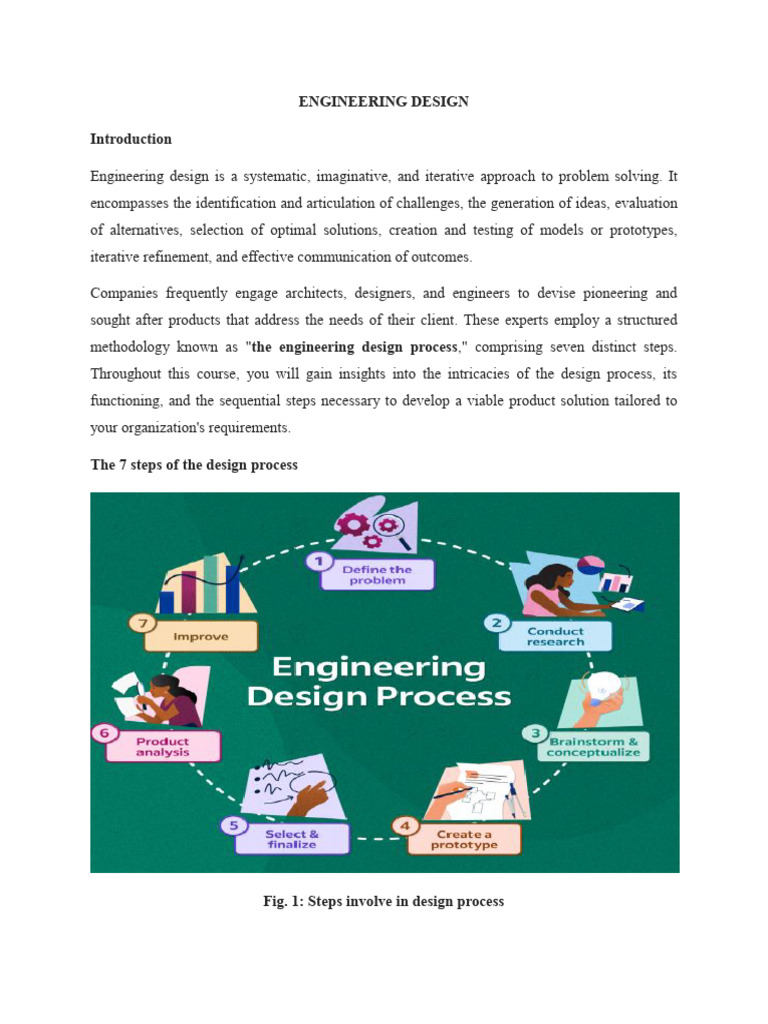 ENGINEERING DESIGN

Introduction

Engineering design is a systematic, imaginative, and iterative approach to problem solving. It encompasses the identification and articulation of challenges, the generation of ideas, evaluation of alternatives, selection of optimal solutions, creation and testing of models or prototypes, iterative refinement, and effective communication of outcomes.

Companies frequently engage architects, designers, and engineers to devise pioneering and sought after products that address the needs of their client. These experts employ a structured methodology known as "the engineering design process," comprising seven distinct steps. Throughout this course, you will gain insights into the intricacies of the design process, its functioning, and the sequential steps necessary to develop a viable product solution tailored to your organization's requirements.

The 7 steps of the design process

Engineering Design Process

1 Define the problem

2 Conduct research

3 Brainstorm & conceptualize

4 Create a prototype

5 Select & finalize

6 Product analysis

7 Improve

Fig. 1: Steps involve in design process